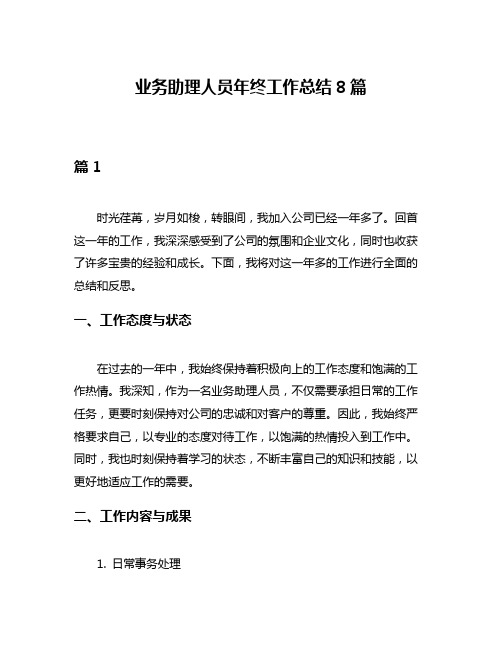 业务助理人员年终工作总结 8 篇

篇 1

时光荏苒，岁月如梭，转眼间，我加入公司已经一年多了。回首这一年的工作，我深深感受到了公司的氛围和企业文化，同时也收获了许多宝贵的经验和成长。下面，我将对这一年多的工作进行全面的总结和反思。

一、工作态度与状态

在过去的一年中，我始终保持着积极向上的工作态度和饱满的工作热情。我深知，作为一名业务助理人员，不仅需要承担日常的工作任务，更要时刻保持对公司的忠诚和对客户的尊重。因此，我始终严格要求自己，以专业的态度对待工作，以饱满的热情投入到工作中。同时，我也时刻保持着学习的状态，不断丰富自己的知识和技能，以更好地适应工作的需要。

二、工作内容与成果

1. 日常事务处理